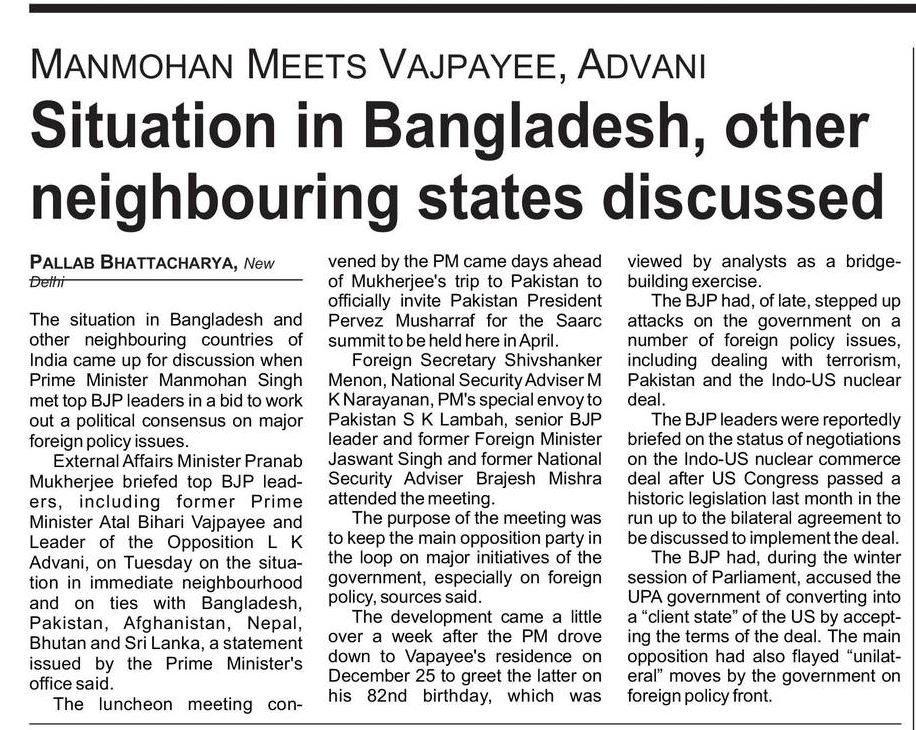 MANMOHAN MEETS VAJPAYEE, ADVANI

Situation in Bangladesh, other neighbouring states discussed

PALLAB BHATTACHARYA, New Delhi

The situation in Bangladesh and other neighbouring countries of India came up for discussion when Prime Minister Manmohan Singh met top BJP leaders in a bid to work out a political consensus on major foreign policy issues.

External Affairs Minister Pranab Mukherjee briefed top BJP leaders, including former Prime Minister Atal Bihari Vajpayee and Leader of the Opposition L K Advani, on Tuesday on the situation in immediate neighbourhood and on ties with Bangladesh, Pakistan, Afghanistan, Nepal, Bhutan and Sri Lanka, a statement issued by the Prime Minister's office said.

The luncheon meeting convened by the PM came days ahead of Mukherjee's trip to Pakistan to officially invite Pakistan President Pervez Musharraf for the Saarc summit to be held here in April.

Foreign Secretary Shivshanker Menon, National Security Adviser M K Narayanan, PM's special envoy to Pakistan S K Lambah, senior BJP leader and former Foreign Minister Jaswant Singh and former National Security Adviser Brajesh Mishra attended the meeting.

The purpose of the meeting was to keep the main opposition party in the loop on major initiatives of the government, especially on foreign policy, sources said.

The development came a little over a week after the PM drove down to Vapayee's residence on December 25 to greet the latter on his 82nd birthday, which was viewed by analysts as a bridge-building exercise.

The BJP had, of late, stepped up attacks on the government on a number of foreign policy issues, including dealing with terrorism, Pakistan and the Indo-US nuclear deal.

The BJP leaders were reportedly briefed on the status of negotiations on the Indo-US nuclear commerce deal after US Congress passed a historic legislation last month in the run up to the bilateral agreement to be discussed to implement the deal.

The BJP had, during the winter session of Parliament, accused the UPA government of converting into a "client state" of the US by accepting the terms of the deal. The main opposition had also flayed "unilateral" moves by the government on foreign policy front.